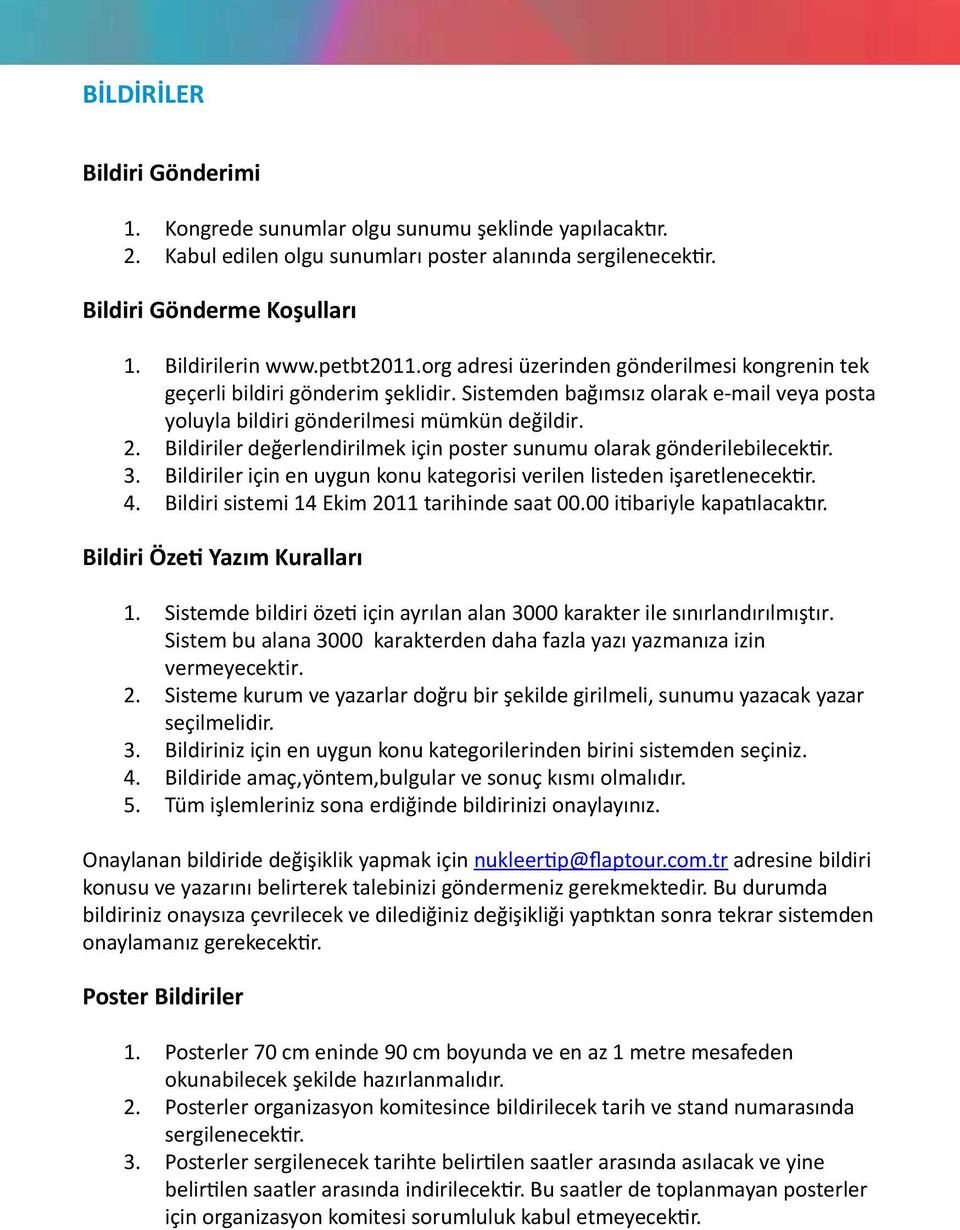 BİLDİRİLER

Bildiri Gönderimi

1. Kongrede sunumlar olgu sunumu şeklinde yapılacaktır.
2. Kabul edilen olgu sunumları poster alanında sergilenecektir.

Bildiri Gönderme Koşulları

1. Bildirilerin www.petbt2011.org adresi üzerinden gönderilmesi kongrenin tek geçerli bildiri gönderim şeklidir. Sistemden bağımsız olarak e-mail veya posta yoluyla bildiri gönderilmesi mümkün değildir.
2. Bildiriler değerlendirilmek için poster sunumu olarak gönderilebilecektir.
3. Bildiriler için en uygun konu kategorisi verilen listeden işaretlenecektir.
4. Bildiri sistemi 14 Ekim 2011 tarihinde saat 00.00 itibariyle kapatılacaktır.

Bildiri Özeti Yazım Kuralları

1. Sistemde bildiri özeti için ayrılan alan 3000 karakter ile sınırlandırılmıştır. Sistem bu alana 3000 karakterden daha fazla yazı yazmanıza izin vermeyecektir.
2. Sisteme kurum ve yazarlar doğru bir şekilde girilmeli, sunumu yazacak yazar seçilmelidir.
3. Bildiriniz için en uygun konu kategorilerinden birini sistemden seçiniz.
4. Bildiride amaç,yöntem,bulgular ve sonuç kısmı olmalıdır.
5. Tüm işlemleriniz sona erdiğinde bildirinizi onaylayınız.

Onaylanan bildiride değişiklik yapmak için nukleertip@flaptour.com.tr adresine bildiri konusu ve yazarını belirterek talebinizi göndermeniz gerekmektedir. Bu durumda bildiriniz onaysıza çevrilecek ve dilediğiniz değişikliği yaptıktan sonra tekrar sistemden onaylamanız gerekecektir.

Poster Bildiriler

1. Posterler 70 cm eninde 90 cm boyunda ve en az 1 metre mesafeden okunabilecek şekilde hazırlanmalıdır.
2. Posterler organizasyon komitesince bildirilecek tarih ve stand numarasında sergilenecektir.
3. Posterler sergilenecek tarihte belirtilen saatler arasında asılacak ve yine belirtilen saatler arasında indirilecektir. Bu saatler de toplanmayan posterler için organizasyon komitesi sorumluluk kabul etmeyecektir.